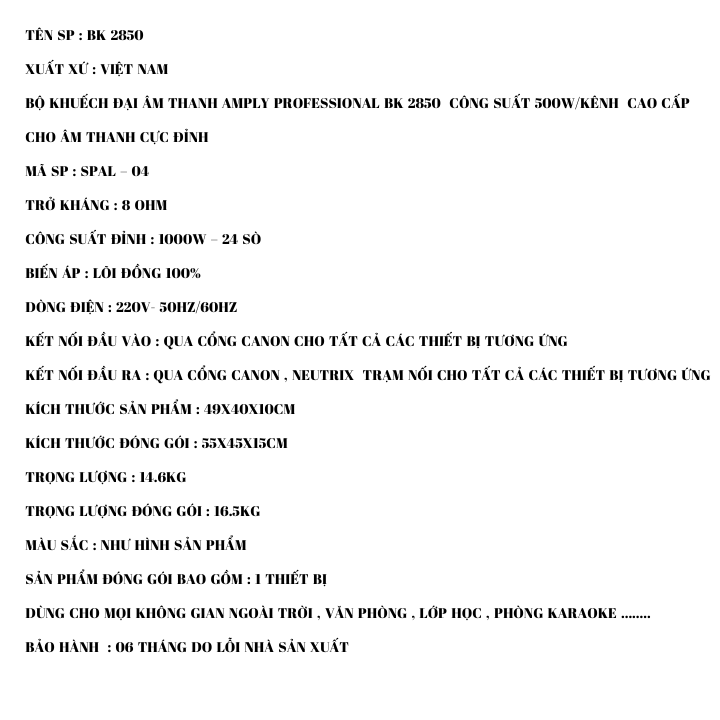 TÊN SP : BK 2850

XUẤT XỨ : VIỆT NAM

BỘ KHUẾCH ĐẠI ÂM THANH AMPLY PROFESSIONAL BK 2850 CÔNG SUẤT 500W/KÊNH CAO CẤP CHO ÂM THANH CỰC ĐỈNH

MÃ SP : SPAL – 04

TRỞ KHÁNG : 8 OHM

CÔNG SUẤT ĐỈNH : 1000W – 24 SÒ

BIẾN ÁP : LÕI ĐỒNG 100%

DÒNG ĐIỆN : 220V- 50HZ/60HZ

KẾT NỐI ĐẦU VÀO : QUA CỔNG CANON CHO TẤT CẢ CÁC THIẾT BỊ TƯƠNG ỨNG

KẾT NỐI ĐẦU RA : QUA CỔNG CANON , NEUTRIX TRẠM NỐI CHO TẤT CẢ CÁC THIẾT BỊ TƯƠNG ỨNG

KÍCH THƯỚC SẢN PHẨM : 49X40X10CM

KÍCH THƯỚC ĐÓNG GÓI : 55X45X15CM

TRỌNG LƯỢNG : 14.6KG

TRỌNG LƯỢNG ĐÓNG GÓI : 16.5KG

MÀU SẮC : NHƯ HÌNH SẢN PHẨM

SẢN PHẨM ĐÓNG GÓI BAO GỒM : 1 THIẾT BỊ

DÙNG CHO MỌI KHÔNG GIAN NGOÀI TRỜI , VĂN PHÒNG , LỚP HỌC , PHÒNG KARAOKE ........

BẢO HÀNH : 06 THÁNG DO LỖI NHÀ SẢN XUẤT